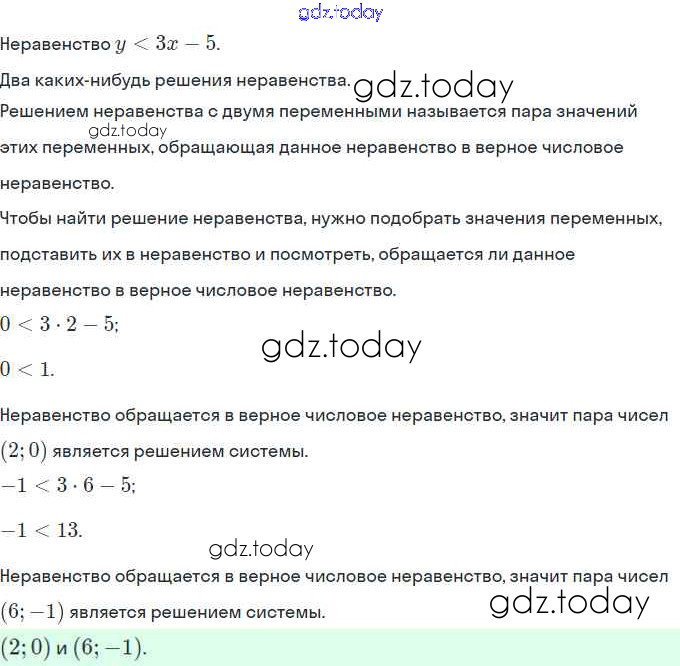 gdz.today

Неравенство $y < 3x - 5$.

Два каких-нибудь решения неравенства. gdz.today

Решением неравенства с двумя переменными называется пара значений gdz.today этих переменных, обращающая данное неравенство в верное числовое неравенство.

Чтобы найти решение неравенства, нужно подобрать значения переменных, подставить их в неравенство и посмотреть, обращается ли данное неравенство в верное числовое неравенство.

$0 < 3 \cdot 2 - 5$;

gdz.today

$0 < 1$.

Неравенство обращается в верное числовое неравенство, значит пара чисел $(2; 0)$ является решением системы.

$-1 < 3 \cdot 6 - 5$;

$-1 < 13$.

gdz.today

Неравенство обращается в верное числовое неравенство, значит пара чисел $(6; -1)$ является решением системы. gdz.today

$(2; 0)$ и $(6; -1)$.